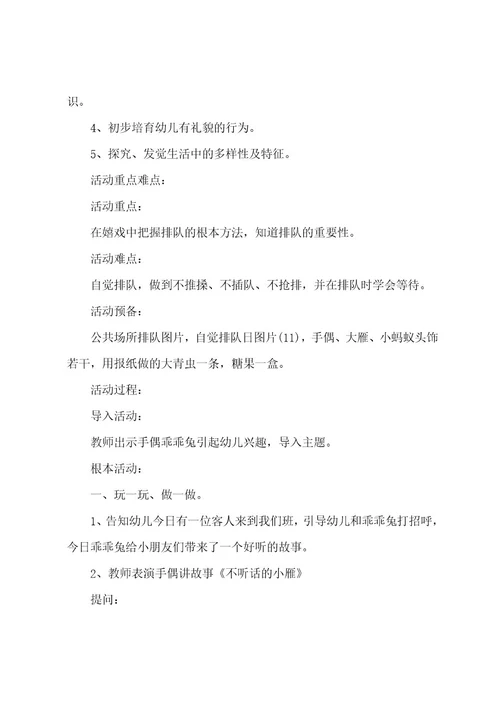 识。

4、初步培育幼儿有礼貌的行为。

5、探究、发觉生活中的多样性及特征。

活动重点难点：

活动重点：

在嬉戏中把握排队的根本方法，知道排队的重要性。

活动难点：

自觉排队，做到不推搡、不插队、不抢排，并在排队时学会等待。

活动预备：

公共场所排队图片，自觉排队日图片(11)，手偶、大雁、小蚂蚁头饰若干，用报纸做的大青虫一条，糖果一盒。

活动过程：

导入活动：

教师出示手偶乖乖兔引起幼儿兴趣，导入主题。

根本活动：

一、玩一玩、做一做。

1、告知幼儿今日有一位客人来到我们班，引导幼儿和乖乖兔打招呼，今日乖乖兔给小朋友们带来了一个好听的故事。

2、教师表演手偶讲故事《不听话的小雁》

提问：